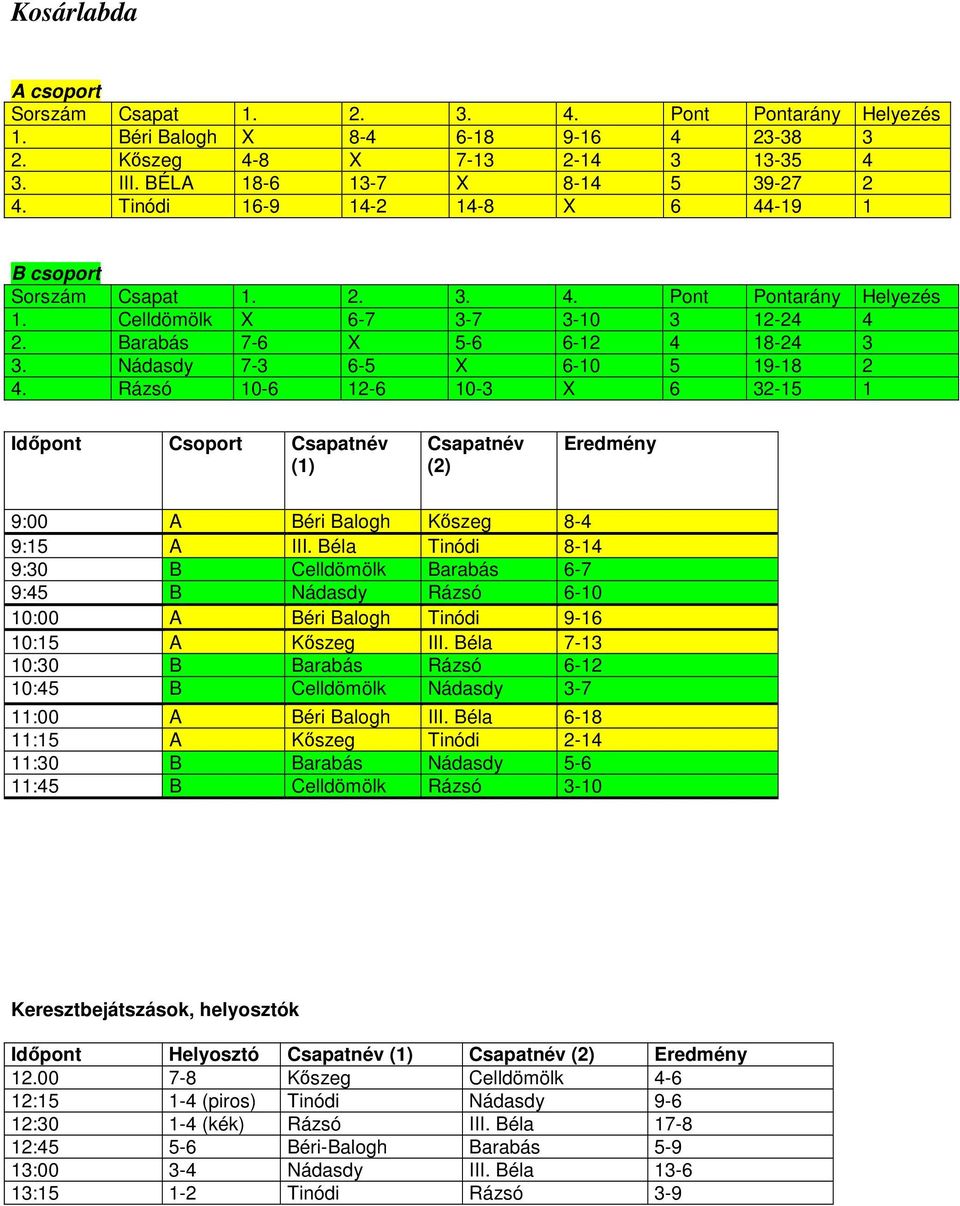 Kosárlabda

A csoport

| Sorszám | Csapat | 1. | 2. | 3. | 4. | Pont | Pontarány | Helyezés |
|---|---|---|---|---|---|---|---|---|
| 1. | Béri Balogh | X | 8-4 | 6-18 | 9-16 | 4 | 23-38 | 3 |
| 2. | Kőszeg | 4-8 | X | 7-13 | 2-14 | 3 | 13-35 | 4 |
| 3. | III. BÉLA | 18-6 | 13-7 | X | 8-14 | 5 | 39-27 | 2 |
| 4. | Tinódi | 16-9 | 14-2 | 14-8 | X | 6 | 44-19 | 1 |

B csoport

| Sorszám | Csapat | 1. | 2. | 3. | 4. | Pont | Pontarány | Helyezés |
|---|---|---|---|---|---|---|---|---|
| 1. | Celldömölk | X | 6-7 | 3-7 | 3-10 | 3 | 12-24 | 4 |
| 2. | Barabás | 7-6 | X | 5-6 | 6-12 | 4 | 18-24 | 3 |
| 3. | Nádasdy | 7-3 | 6-5 | X | 6-10 | 5 | 19-18 | 2 |
| 4. | Rázsó | 10-6 | 12-6 | 10-3 | X | 6 | 32-15 | 1 |

| Időpont | Csoport | Csapatnév (1) | Csapatnév (2) | Eredmény |
|---|---|---|---|---|
| 9:00 | A | Béri Balogh | Kőszeg | 8-4 |
| 9:15 | A | III. Béla | Tinódi | 8-14 |
| 9:30 | B | Celldömölk | Barabás | 6-7 |
| 9:45 | B | Nádasdy | Rázsó | 6-10 |
| 10:00 | A | Béri Balogh | Tinódi | 9-16 |
| 10:15 | A | Kőszeg | III. Béla | 7-13 |
| 10:30 | B | Barabás | Rázsó | 6-12 |
| 10:45 | B | Celldömölk | Nádasdy | 3-7 |
| 11:00 | A | Béri Balogh | III. Béla | 6-18 |
| 11:15 | A | Kőszeg | Tinódi | 2-14 |
| 11:30 | B | Barabás | Nádasdy | 5-6 |
| 11:45 | B | Celldömölk | Rázsó | 3-10 |

Keresztbejátszások, helyosztók

| Időpont | Helyosztó | Csapatnév (1) | Csapatnév (2) | Eredmény |
|---|---|---|---|---|
| 12.00 | 7-8 | Kőszeg | Celldömölk | 4-6 |
| 12:15 | 1-4 (piros) | Tinódi | Nádasdy | 9-6 |
| 12:30 | 1-4 (kék) | Rázsó | III. Béla | 17-8 |
| 12:45 | 5-6 | Béri-Balogh | Barabás | 5-9 |
| 13:00 | 3-4 | Nádasdy | III. Béla | 13-6 |
| 13:15 | 1-2 | Tinódi | Rázsó | 3-9 |